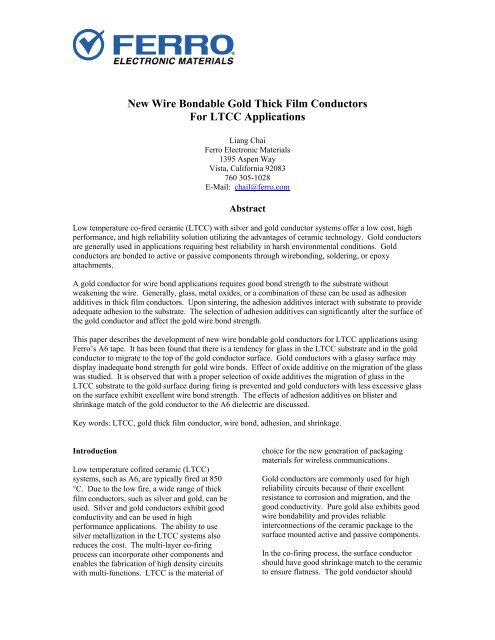 FERRO
ELECTRONIC MATERIALS

New Wire Bondable Gold Thick Film Conductors
For LTCC Applications

Liang Chai
Ferro Electronic Materials
1395 Aspen Way
Vista, California 92083
760 305-1028
E-Mail: chail@ferro.com

Abstract

Low temperature co-fired ceramic (LTCC) with silver and gold conductor systems offer a low cost, high performance, and high reliability solution utilizing the advantages of ceramic technology. Gold conductors are generally used in applications requiring best reliability in harsh environmental conditions. Gold conductors are bonded to active or passive components through wirebonding, soldering, or epoxy attachments.

A gold conductor for wire bond applications requires good bond strength to the substrate without weakening the wire. Generally, glass, metal oxides, or a combination of these can be used as adhesion additives in thick film conductors. Upon sintering, the adhesion additives interact with substrate to provide adequate adhesion to the substrate. The selection of adhesion additives can significantly alter the surface of the gold conductor and affect the gold wire bond strength.

This paper describes the development of new wire bondable gold conductors for LTCC applications using Ferro's A6 tape. It has been found that there is a tendency for glass in the LTCC substrate and in the gold conductor to migrate to the top of the gold conductor surface. Gold conductors with a glassy surface may display inadequate bond strength for gold wire bonds. Effect of oxide additive on the migration of the glass was studied. It is observed that with a proper selection of oxide additives the migration of glass in the LTCC substrate to the gold surface during firing is prevented and gold conductors with less excessive glass on the surface exhibit excellent wire bond strength. The effects of adhesion additives on blister and shrinkage match of the gold conductor to the A6 dielectric are discussed.

Key words: LTCC, gold thick film conductor, wire bond, adhesion, and shrinkage.

Introduction

Low temperature cofired ceramic (LTCC) systems, such as A6, are typically fired at 850 °C. Due to the low fire, a wide range of thick film conductors, such as silver and gold, can be used. Silver and gold conductors exhibit good conductivity and can be used in high performance applications. The ability to use silver metallization in the LTCC systems also reduces the cost. The multi-layer co-firing process can incorporate other components and enables the fabrication of high density circuits with multi-functions. LTCC is the material of choice for the new generation of packaging materials for wireless communications.

Gold conductors are commonly used for high reliability circuits because of their excellent resistance to corrosion and migration, and the good conductivity. Pure gold also exhibits good wire bondability and provides reliable interconnections of the ceramic package to the surface mounted active and passive components.

In the co-firing process, the surface conductor should have good shrinkage match to the ceramic to ensure flatness. The gold conductor should